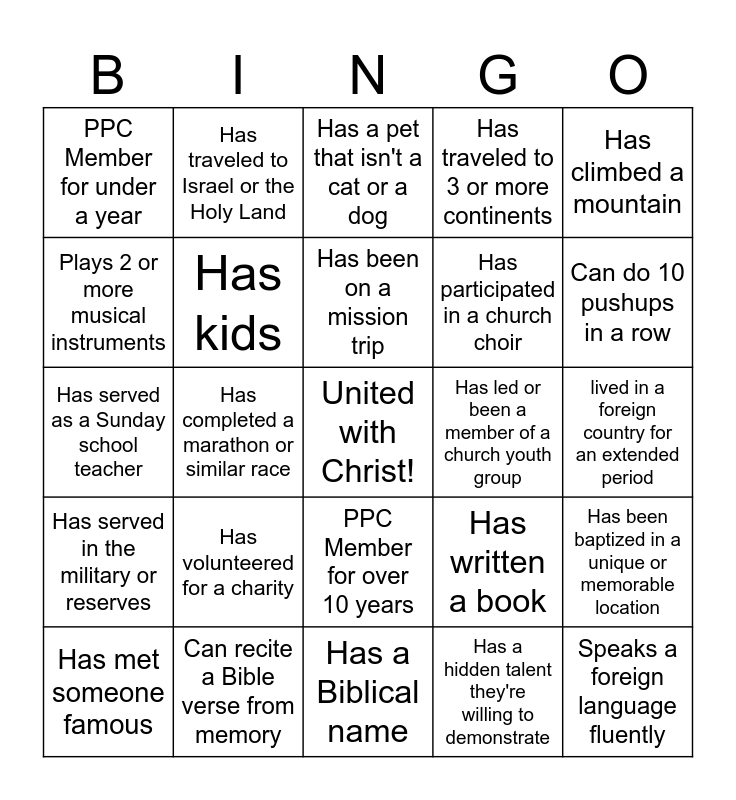 | B | I | N | G | O |
|---|---|---|---|---|
| PPC Member for under a year | Has traveled to Israel or the Holy Land | Has a pet that isn't a cat or a dog | Has traveled to 3 or more continents | Has climbed a mountain |
| Plays 2 or more musical instruments | Has kids | Has been on a mission trip | Has participated in a church choir | Can do 10 pushups in a row |
| Has served as a Sunday school teacher | Has completed a marathon or similar race | United with Christ! | Has led or been a member of a church youth group | lived in a foreign country for an extended period |
| Has served in the military or reserves | Has volunteered for a charity | PPC Member for over 10 years | Has written a book | Has been baptized in a unique or memorable location |
| Has met someone famous | Can recite a Bible verse from memory | Has a Biblical name | Has a hidden talent they're willing to demonstrate | Speaks a foreign language fluently |